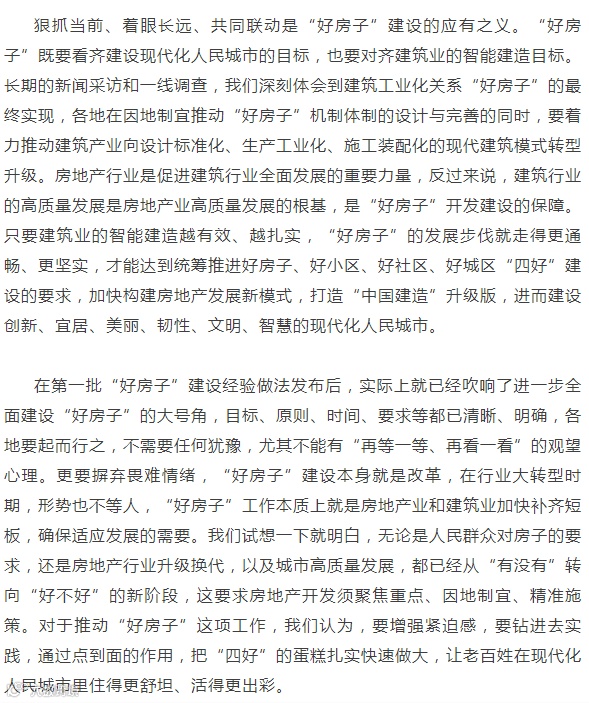 狠抓当前、着眼长远、共同联动是“好房子”建设的应有之义。“好房子”既要看齐建设现代化人民城市的目标，也要对齐建筑业的智能建造目标。长期的新闻采访和一线调查，我们深刻体会到建筑工业化关系“好房子”的最终实现，各地在因地制宜推动“好房子”机制体制的设计与完善的同时，要着力推动建筑产业向设计标准化、生产工业化、施工装配化的现代建筑模式转型升级。房地产行业是促进建筑行业全面发展的重要力量，反过来说，建筑行业的高质量发展是房地产业高质量发展的根基，是“好房子”开发建设的保障。只要建筑业的智能建造越有效、越扎实，“好房子”的发展步伐就走得更通畅、更坚实，才能达到统筹推进好房子、好小区、好社区、好城区“四好”建设的要求，加快构建房地产发展新模式，打造“中国建造”升级版，进而建设创新、宜居、美丽、韧性、文明、智慧的现代化人民城市。

在第一批“好房子”建设经验做法发布后，实际上就已经吹响了进一步全面建设“好房子”的大号角，目标、原则、时间、要求等都已清晰、明确，各地要起而行之，不需要任何犹豫，尤其不能有“再等一等、再看一看”的观望心理。更要摒弃畏难情绪，“好房子”建设本身就是改革，在行业大转型时期，形势也不等人，“好房子”工作本质上就是房地产业和建筑业加快补齐短板，确保适应发展的需要。我们试想一下就明白，无论是人民群众对房子的要求，还是房地产行业升级换代，以及城市高质量发展，都已经从“有没有”转向“好不好”的新阶段，这要求房地产开发须聚焦重点、因地制宜、精准施策。对于推动“好房子”这项工作，我们认为，要增强紧迫感，要钻进去实践，通过点到面的作用，把“四好”的蛋糕扎实快速做大，让老百姓在现代化人民城市里住得更舒坦、活得更出彩。